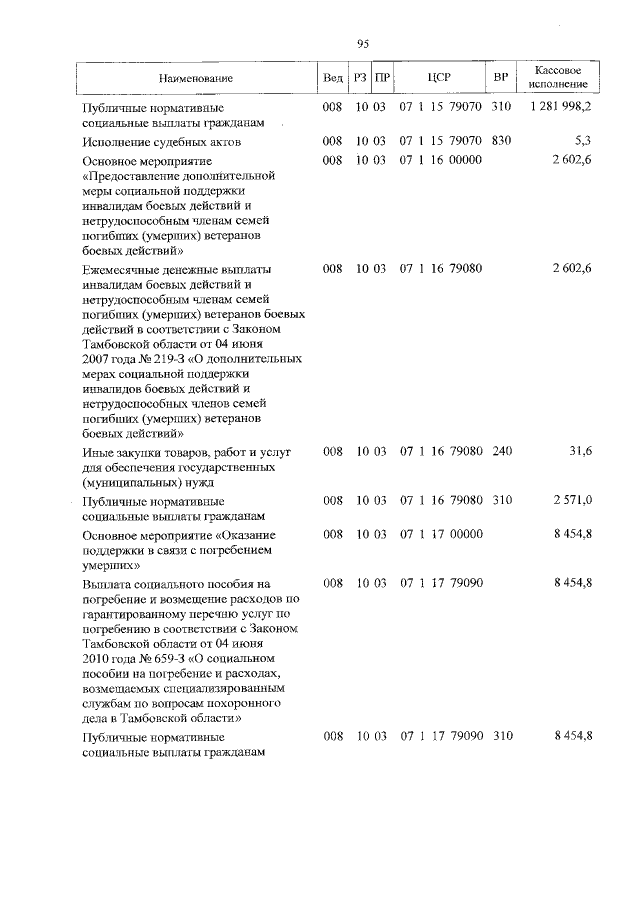 95

| Наименование | Вед | РЗ | ПР | ЦСР | ВР | Кассовое исполнение |
|---|---|---|---|---|---|---|
| Публичные нормативные социальные выплаты гражданам | 008 | 10 | 03 | 07 1 15 79070 | 310 | 1 281 998,2 |
| Исполнение судебных актов | 008 | 10 | 03 | 07 1 15 79070 | 830 | 5,3 |
| Основное мероприятие «Предоставление дополнительной меры социальной поддержки инвалидам боевых действий и нетрудоспособным членам семей погибших (умерших) ветеранов боевых действий» | 008 | 10 | 03 | 07 1 16 00000 | | 2 602,6 |
| Ежемесячные денежные выплаты инвалидам боевых действий и нетрудоспособным членам семей погибших (умерших) ветеранов боевых действий в соответствии с Законом Тамбовской области от 04 июня 2007 года № 219-З «О дополнительных мерах социальной поддержки инвалидов боевых действий и нетрудоспособных членов семей погибших (умерших) ветеранов боевых действий» | 008 | 10 | 03 | 07 1 16 79080 | | 2 602,6 |
| Иные закупки товаров, работ и услуг для обеспечения государственных (муниципальных) нужд | 008 | 10 | 03 | 07 1 16 79080 | 240 | 31,6 |
| Публичные нормативные социальные выплаты гражданам | 008 | 10 | 03 | 07 1 16 79080 | 310 | 2 571,0 |
| Основное мероприятие «Оказание поддержки в связи с погребением умерших» | 008 | 10 | 03 | 07 1 17 00000 | | 8 454,8 |
| Выплата социального пособия на погребение и возмещение расходов по гарантированному перечню услуг по погребению в соответствии с Законом Тамбовской области от 04 июня 2010 года № 659-З «О социальном пособии на погребение и расходах, возмещаемых специализированным службам по вопросам похоронного дела в Тамбовской области» | 008 | 10 | 03 | 07 1 17 79090 | | 8 454,8 |
| Публичные нормативные социальные выплаты гражданам | 008 | 10 | 03 | 07 1 17 79090 | 310 | 8 454,8 |